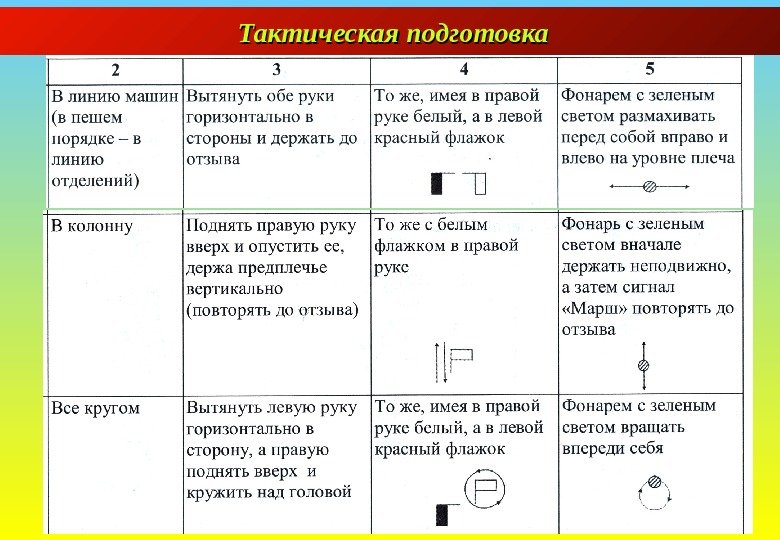 Тактическая подготовка

| 2 | 3 | 4 | 5 |
|---|---|---|---|
| В линию машин (в пешем порядке – в линию отделений) | Вытянуть обе руки горизонтально в стороны и держать до отзыва | То же, имея в правой руке белый, а в левой красный флажок | Фонарем с зеленым светом размахивать перед собой вправо и влево на уровне плеча |
| В колонну | Поднять правую руку вверх и опустить ее, держа предплечье вертикально (повторять до отзыва) | То же с белым флажком в правой руке | Фонарь с зеленым светом вначале держать неподвижно, а затем сигнал «Марш» повторять до отзыва |
| Все кругом | Вытянуть левую руку горизонтально в сторону, а правую поднять вверх и кружить над головой | То же, имея в правой руке белый, а в левой красный флажок | Фонарем с зеленым светом вращать впереди себя |